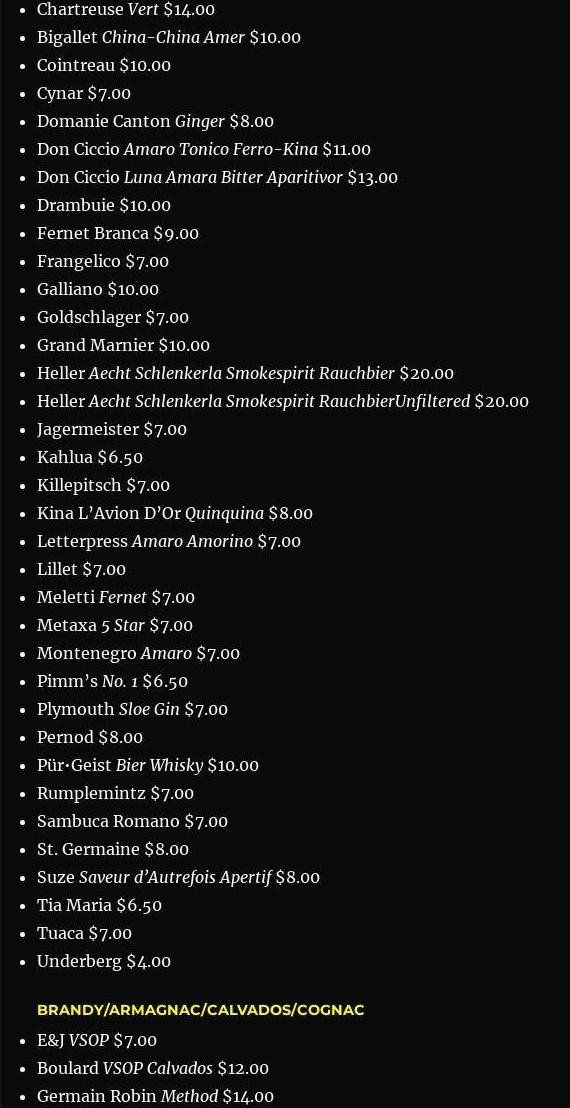 - Chartreuse Vert $14.00
- Bigallet China-China Amer $10.00
- Cointreau $10.00
- Cynar $7.00
- Domanie Canton Ginger $8.00
- Don Ciccio Amaro Tonico Ferro-Kina $11.00
- Don Ciccio Luna Amara Bitter Aparitivor $13.00
- Drambuie $10.00
- Fernet Branca $9.00
- Frangelico $7.00
- Galliano $10.00
- Goldschlager $7.00
- Grand Marnier $10.00
- Heller Aecht Schlenkerla Smokespirit Rauchbier $20.00
- Heller Aecht Schlenkerla Smokespirit RauchbierUnfiltered $20.00
- Jagermeister $7.00
- Kahlua $6.50
- Killepitsch $7.00
- Kina L'Avion D'Or Quinquina $8.00
- Letterpress Amaro Amorino $7.00
- Lillet $7.00
- Meletti Fernet $7.00
- Metaxa 5 Star $7.00
- Montenegro Amaro $7.00
- Pimm's No. 1 $6.50
- Plymouth Sloe Gin $7.00
- Pernod $8.00
- Pür•Geist Bier Whisky $10.00
- Rumplemintz $7.00
- Sambuca Romano $7.00
- St. Germaine $8.00
- Suze Saveur d'Autrefois Apertif $8.00
- Tia Maria $6.50
- Tuaca $7.00
- Underberg $4.00

BRANDY/ARMAGNAC/CALVADOS/COGNAC

- E&J VSOP $7.00
- Boulard VSOP Calvados $12.00
- Germain Robin Method $14.00